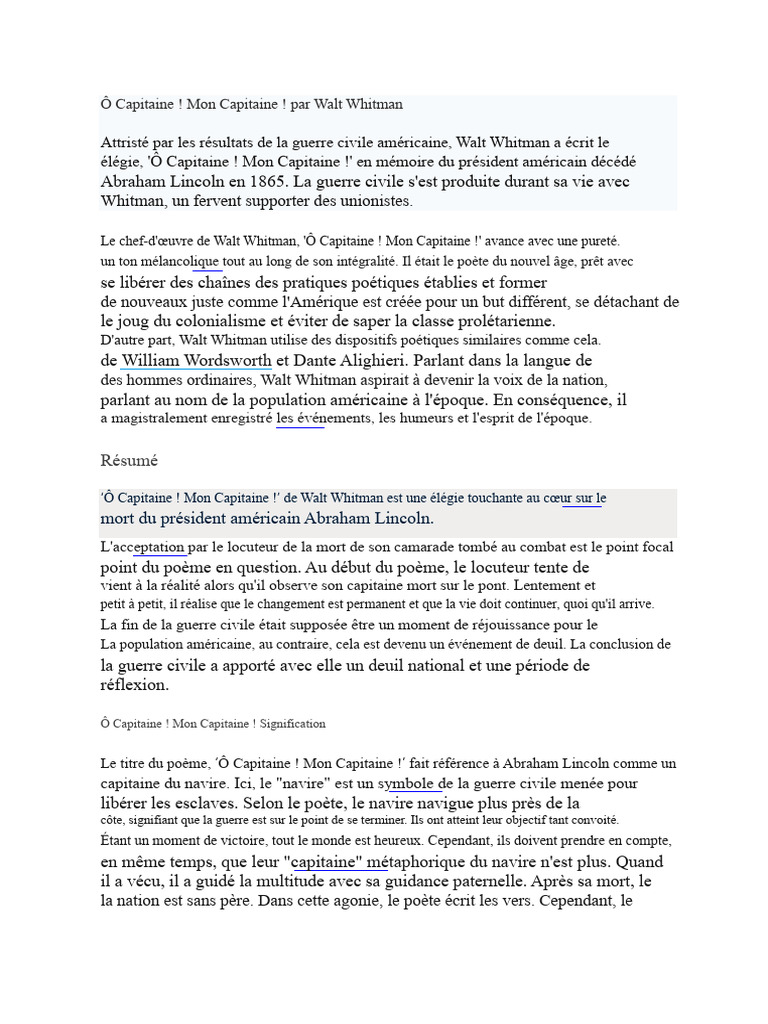 Ô Capitaine ! Mon Capitaine ! par Walt Whitman

Attristé par les résultats de la guerre civile américaine, Walt Whitman a écrit le élégie, 'Ô Capitaine ! Mon Capitaine !' en mémoire du président américain décédé Abraham Lincoln en 1865. La guerre civile s'est produite durant sa vie avec Whitman, un fervent supporter des unionistes.

Le chef-d'œuvre de Walt Whitman, 'Ô Capitaine ! Mon Capitaine !' avance avec une pureté. un ton mélancolique tout au long de son intégralité. Il était le poète du nouvel âge, prêt avec se libérer des chaînes des pratiques poétiques établies et former de nouveaux juste comme l'Amérique est créée pour un but différent, se détachant de le joug du colonialisme et éviter de saper la classe prolétarienne.
D'autre part, Walt Whitman utilise des dispositifs poétiques similaires comme cela. de William Wordsworth et Dante Alighieri. Parlant dans la langue de des hommes ordinaires, Walt Whitman aspirait à devenir la voix de la nation, parlant au nom de la population américaine à l'époque. En conséquence, il a magistralement enregistré les événements, les humeurs et l'esprit de l'époque.

Résumé

'Ô Capitaine ! Mon Capitaine !' de Walt Whitman est une élégie touchante au cœur sur le mort du président américain Abraham Lincoln.

L'acceptation par le locuteur de la mort de son camarade tombé au combat est le point focal point du poème en question. Au début du poème, le locuteur tente de vient à la réalité alors qu'il observe son capitaine mort sur le pont. Lentement et petit à petit, il réalise que le changement est permanent et que la vie doit continuer, quoi qu'il arrive.
La fin de la guerre civile était supposée être un moment de réjouissance pour le La population américaine, au contraire, cela est devenu un événement de deuil. La conclusion de la guerre civile a apporté avec elle un deuil national et une période de réflexion.

Ô Capitaine ! Mon Capitaine ! Signification

Le titre du poème, 'Ô Capitaine ! Mon Capitaine !' fait référence à Abraham Lincoln comme un capitaine du navire. Ici, le "navire" est un symbole de la guerre civile menée pour libérer les esclaves. Selon le poète, le navire navigue plus près de la côte, signifiant que la guerre est sur le point de se terminer. Ils ont atteint leur objectif tant convoité.
Étant un moment de victoire, tout le monde est heureux. Cependant, ils doivent prendre en compte, en même temps, que leur "capitaine" métaphorique du navire n'est plus. Quand il a vécu, il a guidé la multitude avec sa guidance paternelle. Après sa mort, le la nation est sans père. Dans cette agonie, le poète écrit les vers. Cependant, le